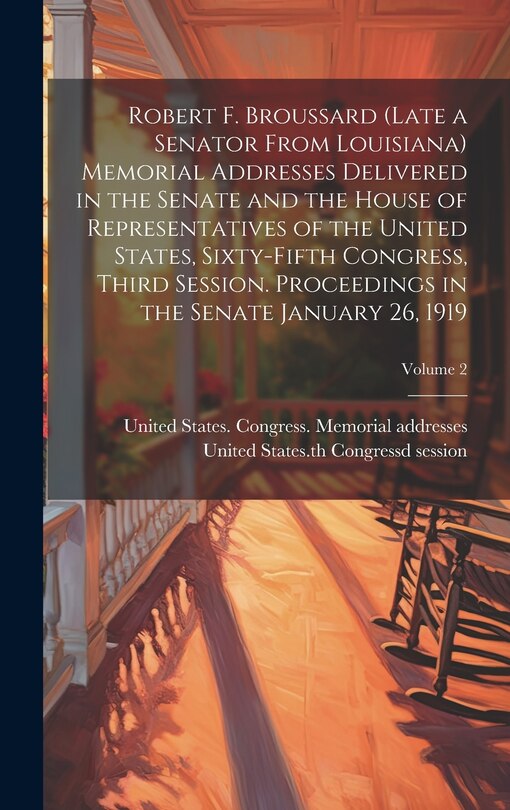 Robert F. Broussard (Late a Senator From Louisiana) Memorial Addresses Delivered in the Senate and the House of Representatives of the United States, Sixty-Fifth Congress, Third Session. Proceedings in the Senate January 26, 1919

Volume 2

United States. Congress. Memorial addresses
United States.th Congressd session